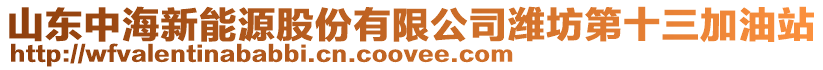 山东中海新能源股份有限公司潍坊第十三加油站
http://wfvalentinababbi.cn.coovee.com